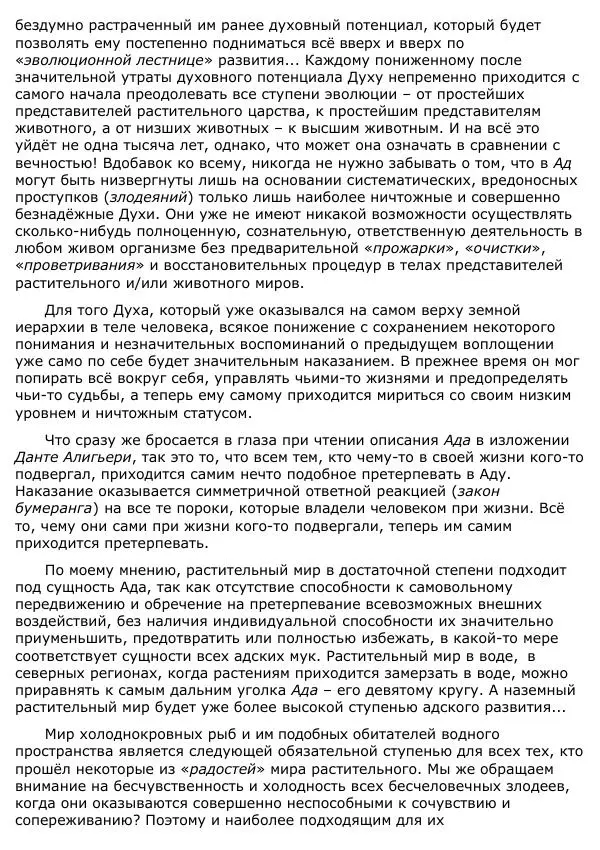 бездумно растраченный им ранее духовный потенциал, который будет позволять ему постепенно подниматься всё вверх и вверх по «эволюционной лестнице» развития... Каждому пониженному после значительной утраты духовного потенциала Духу непременно приходится с самого начала преодолевать все ступени эволюции – от простейших представителей растительного царства, к простейшим представителям животного, а от низших животных – к высшим животным. И на всё это уйдёт не одна тысяча лет, однако, что может она означать в сравнении с вечностью! Вдобавок ко всему, никогда не нужно забывать о том, что в Ад могут быть низвергнуты лишь на основании систематических, вредоносных проступков (злодеяний) только лишь наиболее ничтожные и совершенно безнадёжные Духи. Они уже не имеют никакой возможности осуществлять сколько-нибудь полноценную, сознательную, ответственную деятельность в любом живом организме без предварительной «прожарки», «очистки», «проветривания» и восстановительных процедур в телах представителей растительного и/или животного миров.

Для того Духа, который уже оказывался на самом верху земной иерархии в теле человека, всякое понижение с сохранением некоторого понимания и незначительных воспоминаний о предыдущем воплощении уже само по себе будет значительным наказанием. В прежнее время он мог попирать всё вокруг себя, управлять чьими-то жизнями и предопределять чьи-то судьбы, а теперь ему самому приходится мириться со своим низким уровнем и ничтожным статусом.

Что сразу же бросается в глаза при чтении описания Ада в изложении Данте Алигьери, так это то, что всем тем, кто чему-то в своей жизни кого-то подвергал, приходится самим нечто подобное претерпевать в Аду. Наказание оказывается симметричной ответной реакцией (закон бумеранга) на все те пороки, которые владели человеком при жизни. Всё то, чему они сами при жизни кого-то подвергали, теперь им самим приходится претерпевать.

По моему мнению, растительный мир в достаточной степени подходит под сущность Ада, так как отсутствие способности к самовольному передвижению и обречение на претерпевание всевозможных внешних воздействий, без наличия индивидуальной способности их значительно приуменьшить, предотвратить или полностью избежать, в какой-то мере соответствует сущности всех адских мук. Растительный мир в воде, в северных регионах, когда растениям приходится замерзать в воде, можно приравнять к самым дальним уголка Ада – его девятому кругу. А наземный растительный мир будет уже более высокой ступенью адского развития...

Мир холоднокровных рыб и им подобных обитателей водного пространства является следующей обязательной ступенью для всех тех, кто прошёл некоторые из «радостей» мира растительного. Мы же обращаем внимание на бесчувственность и холодность всех бесчеловечных злодеев, когда они оказываются совершенно неспособными к сочувствию и сопереживанию? Поэтому и наиболее подходящим для их